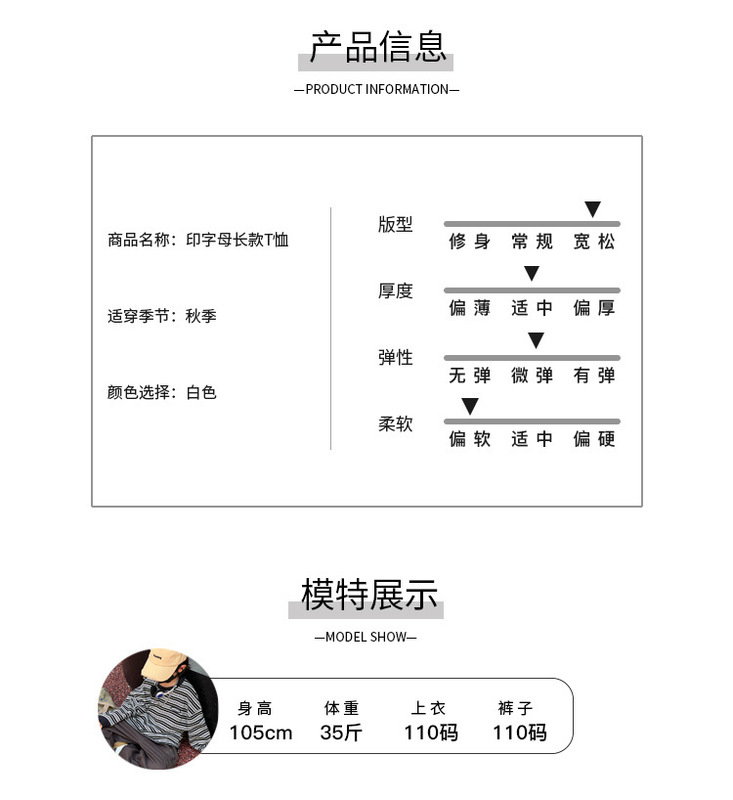 产品信息
—PRODUCT INFORMATION—

商品名称：印字母长款T恤

适穿季节：秋季

颜色选择：白色

版型
修身 常规 宽松

厚度
偏薄 适中 偏厚

弹性
无弹 微弹 有弹

柔软
偏软 适中 偏硬

模特展示
—MODEL SHOW—

| 身高 | 体重 | 上衣 | 裤子 |
|---|---|---|---|
| 105cm | 35斤 | 110码 | 110码 |